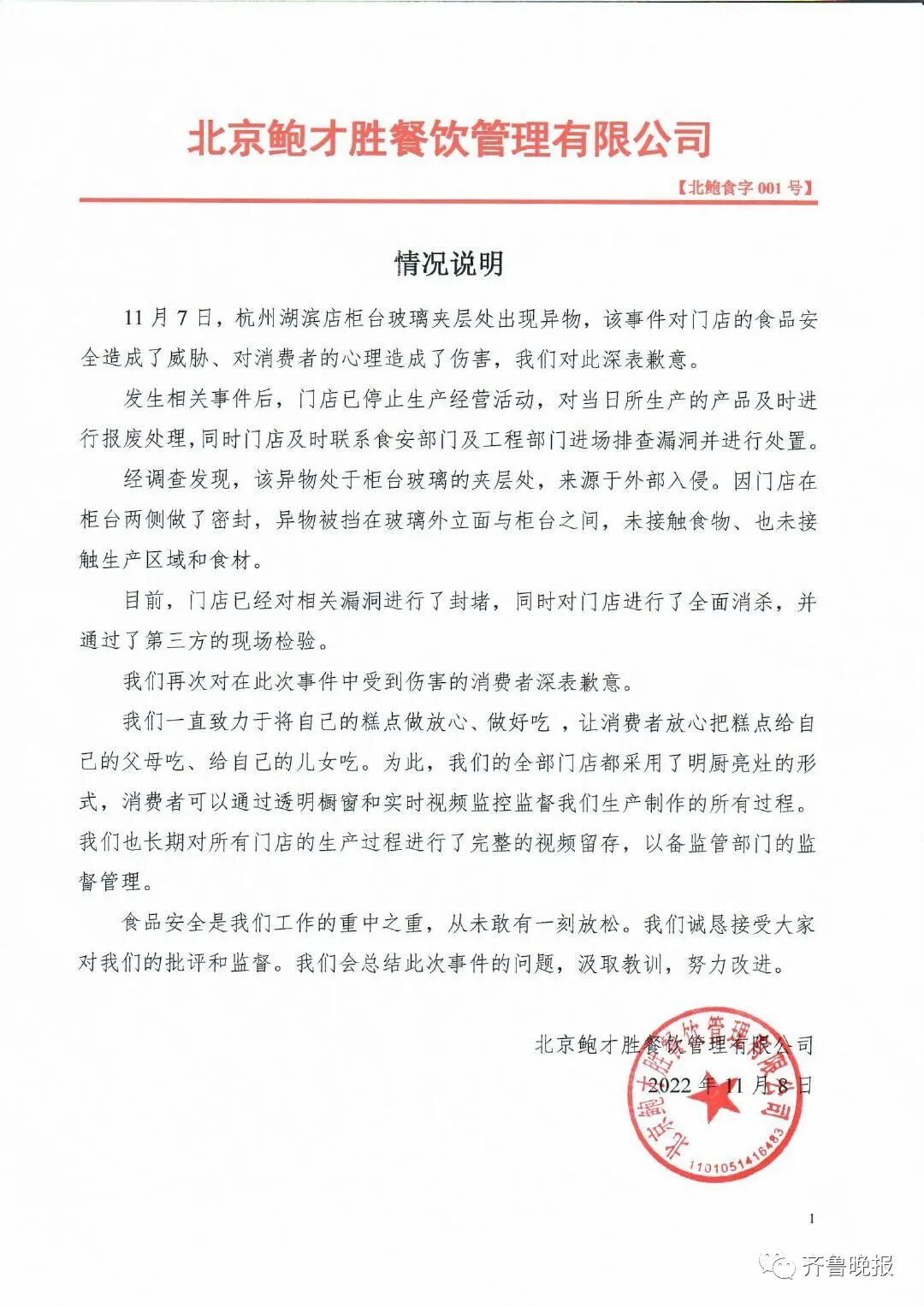 北京鲍才胜餐饮管理有限公司

【北鲍食字 001 号】

情况说明

11 月 7 日，杭州湖滨店柜台玻璃夹层处出现异物，该事件对门店的食品安全造成了威胁、对消费者的心理造成了伤害，我们对此深表歉意。

发生相关事件后，门店已停止生产经营活动，对当日所生产的产品及时进行报废处理，同时门店及时联系食安部门及工程部门进场排查漏洞并进行处置。

经调查发现，该异物处于柜台玻璃的夹层处，来源于外部入侵。因门店在柜台两侧做了密封，异物被挡在玻璃外立面与柜台之间，未接触食物、也未接触生产区域和食材。

目前，门店已经对相关漏洞进行了封堵，同时对门店进行了全面消杀，并通过了第三方的现场检验。

我们再次对在此次事件中受到伤害的消费者深表歉意。

我们一直致力于将自己的糕点做放心、做好吃，让消费者放心把糕点给自己的父母吃、给自己的儿女吃。为此，我们的全部门店都采用了明厨亮灶的形式，消费者可以通过透明橱窗和实时视频监控监督我们生产制作的所有过程。我们也长期对所有门店的生产过程进行了完整的视频留存，以备监管部门的监督管理。

食品安全是我们工作的重中之重，从未敢有一刻放松。我们诚恳接受大家对我们的批评和监督。我们会总结此次事件的问题，汲取教训，努力改进。

北京鲍才胜餐饮管理有限公司

2022 年 11 月 8 日

北京鲍才胜餐饮管理有限公司
1101051416483

1

齐鲁晚报